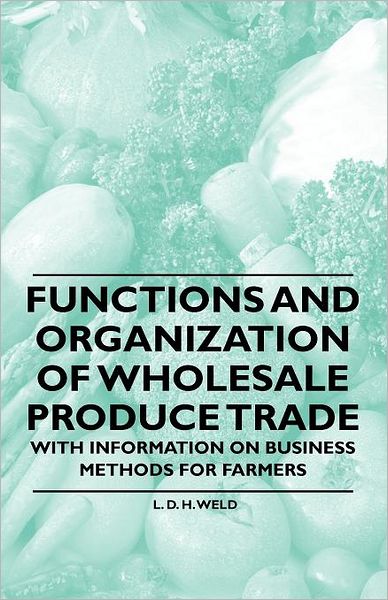 FUNCTIONS AND ORGANIZATION OF WHOLESALE PRODUCE TRADE

WITH INFORMATION ON BUSINESS METHODS FOR FARMERS

L. D. H. WELD